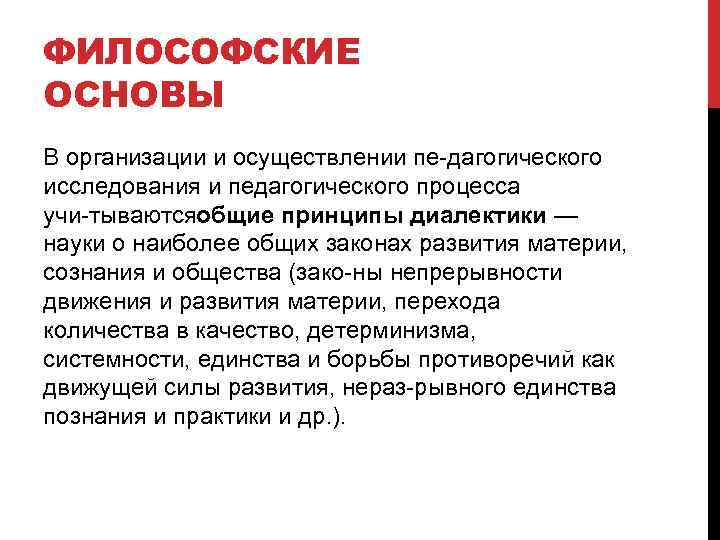 ФИЛОСОФСКИЕ ОСНОВЫ

В организации и осуществлении пе-дагогического исследования и педагогического процесса учи-тываютсяобщие принципы диалектики — науки о наиболее общих законах развития материи, сознания и общества (зако-ны непрерывности движения и развития материи, перехода количества в качество, детерминизма, системности, единства и борьбы противоречий как движущей силы развития, нераз-рывного единства познания и практики и др.).